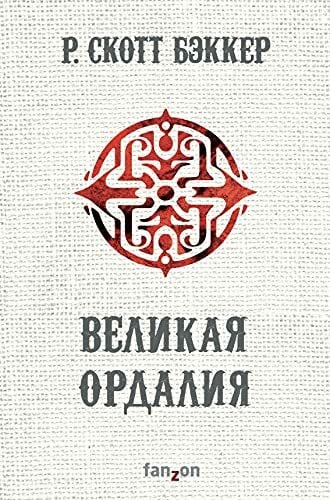 Р. СКОТТ БЭККЕР

ВЕЛИКАЯ ОРДАЛИЯ

fanzon